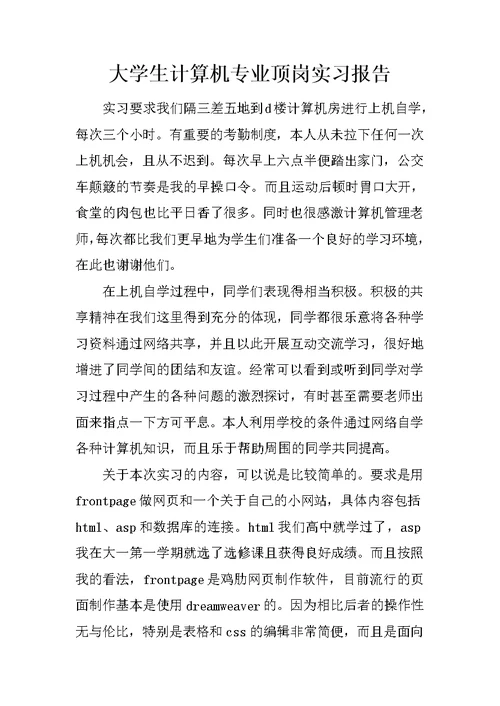 大学生计算机专业顶岗实习报告

实习要求我们隔三差五地到d楼计算机房进行上机自学，每次三个小时。有重要的考勤制度，本人从未拉下任何一次上机机会，且从不迟到。每次早上六点半便踏出家门，公交车颠簸的节奏是我的早操口令。而且运动后顿时胃口大开，食堂的肉包也比平日香了很多。同时也很感激计算机管理老师，每次都比我们更早地为学生们准备一个良好的学习环境，在此也谢谢他们。

在上机自学过程中，同学们表现得相当积极。积极的共享精神在我们这里得到充分的体现，同学都很乐意将各种学习资料通过网络共享，并且以此开展互动交流学习，很好地增进了同学间的团结和友谊。经常可以看到或听到同学对学习过程中产生的各种问题的激烈探讨，有时甚至需要老师出面来指点一下方可平息。本人利用学校的条件通过网络自学各种计算机知识，而且乐于帮助周围的同学共同提高。

关于本次实习的内容，可以说是比较简单的。要求是用frontpage做网页和一个关于自己的小网站，具体内容包括html、asp和数据库的连接。html我们高中就学过了，asp我在大一第一学期就选了选修课且获得良好成绩。而且按照我的看法，frontpage是鸡肋网页制作软件，目前流行的页面制作基本是使用dreamweaver的。因为相比后者的操作性无与伦比，特别是表格和css的编辑非常简便，而且是面向